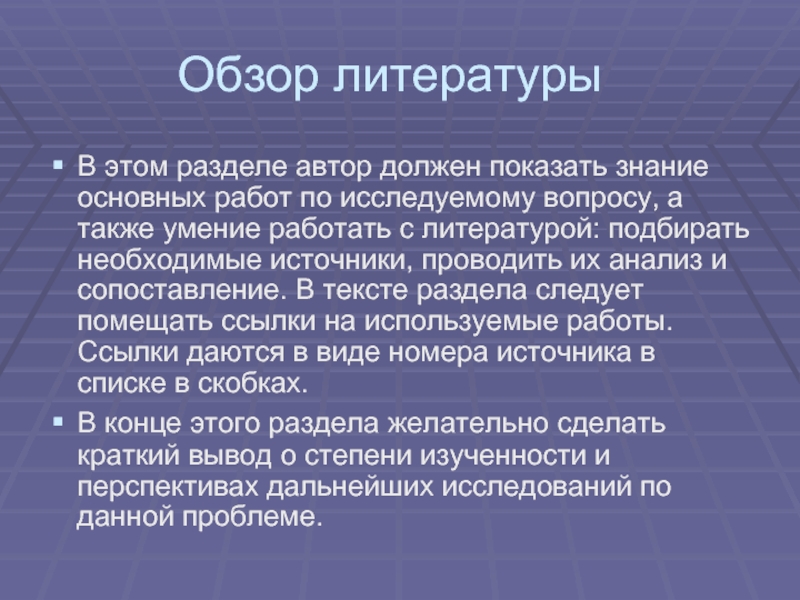 Обзор литературы

▪ В этом разделе автор должен показать знание основных работ по исследуемому вопросу, а также умение работать с литературой: подбирать необходимые источники, проводить их анализ и сопоставление. В тексте раздела следует помещать ссылки на используемые работы. Ссылки даются в виде номера источника в списке в скобках.

▪ В конце этого раздела желательно сделать краткий вывод о степени изученности и перспективах дальнейших исследований по данной проблеме.